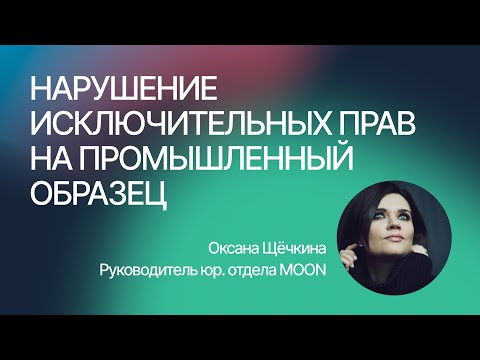 НАРУШЕНИЕ ИСКЛЮЧИТЕЛЬНЫХ ПРАВ НА ПРОМЫШЛЕННЫЙ ОБРАЗЕЦ

Оксана Щёчкина
Руководитель юр. отдела MOON